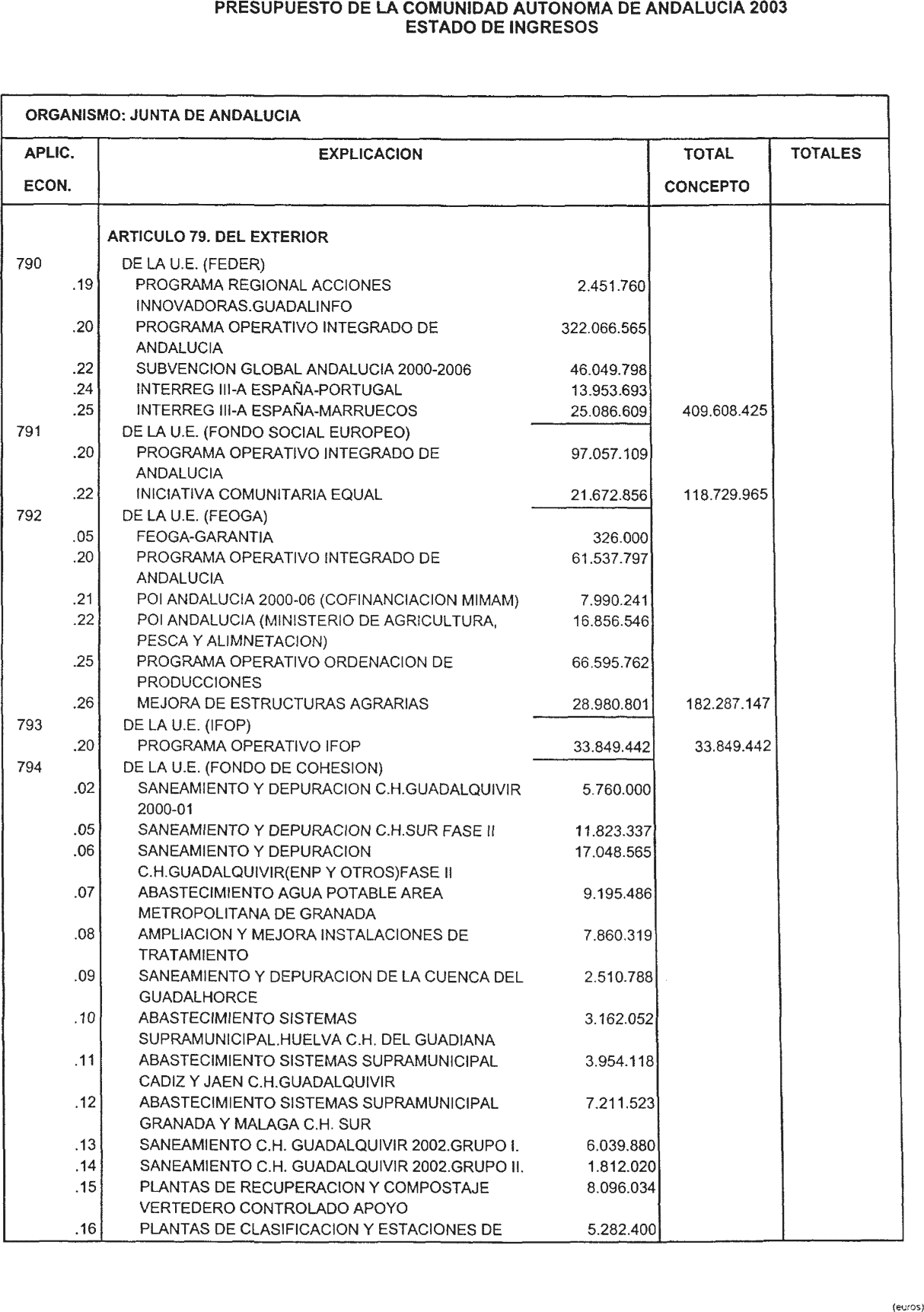 PRESUPUESTO DE LA COMUNIDAD AUTONOMA DE ANDALUCIA 2003
ESTADO DE INGRESOS

ORGANISMO: JUNTA DE ANDALUCIA

| APLIC. ECON. | EXPLICACION | | TOTAL CONCEPTO | TOTALES |
|---|---|---|---|---|
| | ARTICULO 79. DEL EXTERIOR | | | |
| 790 | DE LA U.E. (FEDER) | | | |
| .19 | PROGRAMA REGIONAL ACCIONES INNOVADORAS.GUADALINFO | 2.451.760 | | |
| .20 | PROGRAMA OPERATIVO INTEGRADO DE ANDALUCIA | 322.066.565 | | |
| .22 | SUBVENCION GLOBAL ANDALUCIA 2000-2006 | 46.049.798 | | |
| .24 | INTERREG III-A ESPAÑA-PORTUGAL | 13.953.693 | | |
| .25 | INTERREG III-A ESPAÑA-MARRUECOS | 25.086.609 | 409.608.425 | |
| 791 | DE LA U.E. (FONDO SOCIAL EUROPEO) | | | |
| .20 | PROGRAMA OPERATIVO INTEGRADO DE ANDALUCIA | 97.057.109 | | |
| .22 | INICIATIVA COMUNITARIA EQUAL | 21.672.856 | 118.729.965 | |
| 792 | DE LA U.E. (FEOGA) | | | |
| .05 | FEOGA-GARANTIA | 326.000 | | |
| .20 | PROGRAMA OPERATIVO INTEGRADO DE ANDALUCIA | 61.537.797 | | |
| .21 | POI ANDALUCIA 2000-06 (COFINANCIACION MIMAM) | 7.990.241 | | |
| .22 | POI ANDALUCIA (MINISTERIO DE AGRICULTURA, PESCA Y ALIMNETACION) | 16.856.546 | | |
| .25 | PROGRAMA OPERATIVO ORDENACION DE PRODUCCIONES | 66.595.762 | | |
| .26 | MEJORA DE ESTRUCTURAS AGRARIAS | 28.980.801 | 182.287.147 | |
| 793 | DE LA U.E. (IFOP) | | | |
| .20 | PROGRAMA OPERATIVO IFOP | 33.849.442 | 33.849.442 | |
| 794 | DE LA U.E. (FONDO DE COHESION) | | | |
| .02 | SANEAMIENTO Y DEPURACION C.H.GUADALQUIVIR 2000-01 | 5.760.000 | | |
| .05 | SANEAMIENTO Y DEPURACION C.H.SUR FASE II | 11.823.337 | | |
| .06 | SANEAMIENTO Y DEPURACION C.H.GUADALQUIVIR(ENP Y OTROS)FASE II | 17.048.565 | | |
| .07 | ABASTECIMIENTO AGUA POTABLE AREA METROPOLITANA DE GRANADA | 9.195.486 | | |
| .08 | AMPLIACION Y MEJORA INSTALACIONES DE TRATAMIENTO | 7.860.319 | | |
| .09 | SANEAMIENTO Y DEPURACION DE LA CUENCA DEL GUADALHORCE | 2.510.788 | | |
| .10 | ABASTECIMIENTO SISTEMAS SUPRAMUNICIPAL.HUELVA C.H. DEL GUADIANA | 3.162.052 | | |
| .11 | ABASTECIMIENTO SISTEMAS SUPRAMUNICIPAL CADIZ Y JAEN C.H.GUADALQUIVIR | 3.954.118 | | |
| .12 | ABASTECIMIENTO SISTEMAS SUPRAMUNICIPAL GRANADA Y MALAGA C.H. SUR | 7.211.523 | | |
| .13 | SANEAMIENTO C.H. GUADALQUIVIR 2002.GRUPO I. | 6.039.880 | | |
| .14 | SANEAMIENTO C.H. GUADALQUIVIR 2002.GRUPO II. | 1.812.020 | | |
| .15 | PLANTAS DE RECUPERACION Y COMPOSTAJE VERTEDERO CONTROLADO APOYO | 8.096.034 | | |
| .16 | PLANTAS DE CLASIFICACION Y ESTACIONES DE | 5.282.400 | | |

(euros)